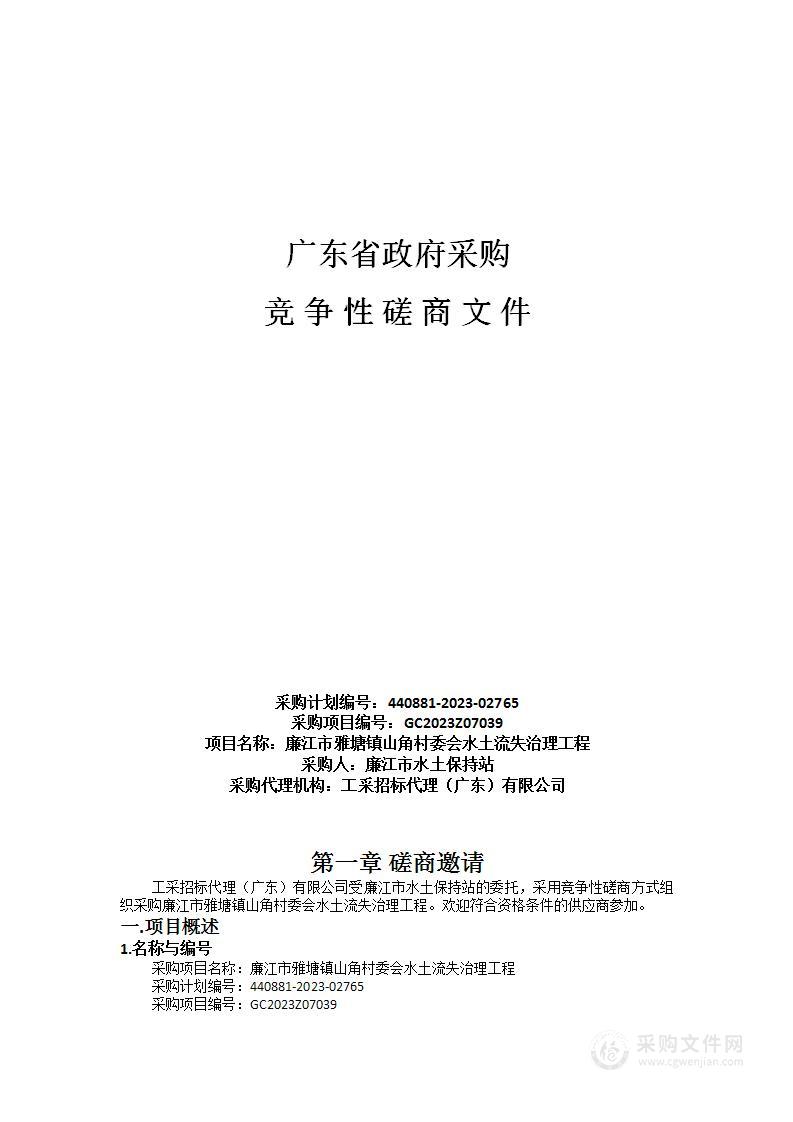 广东省政府采购

竞争性磋商文件

采购计划编号：440881-2023-02765
采购项目编号：GC2023Z07039
项目名称：廉江市雅塘镇山角村委会水土流失治理工程
采购人：廉江市水土保持站
采购代理机构：工采招标代理（广东）有限公司

第一章 磋商邀请

工采招标代理（广东）有限公司受廉江市水土保持站的委托，采用竞争性磋商方式组织采购廉江市雅塘镇山角村委会水土流失治理工程。欢迎符合资格条件的供应商参加。

一.项目概述

1.名称与编号

采购项目名称：廉江市雅塘镇山角村委会水土流失治理工程
采购计划编号：440881-2023-02765
采购项目编号：GC2023Z07039

采购文件网
www.cgwenjian.com